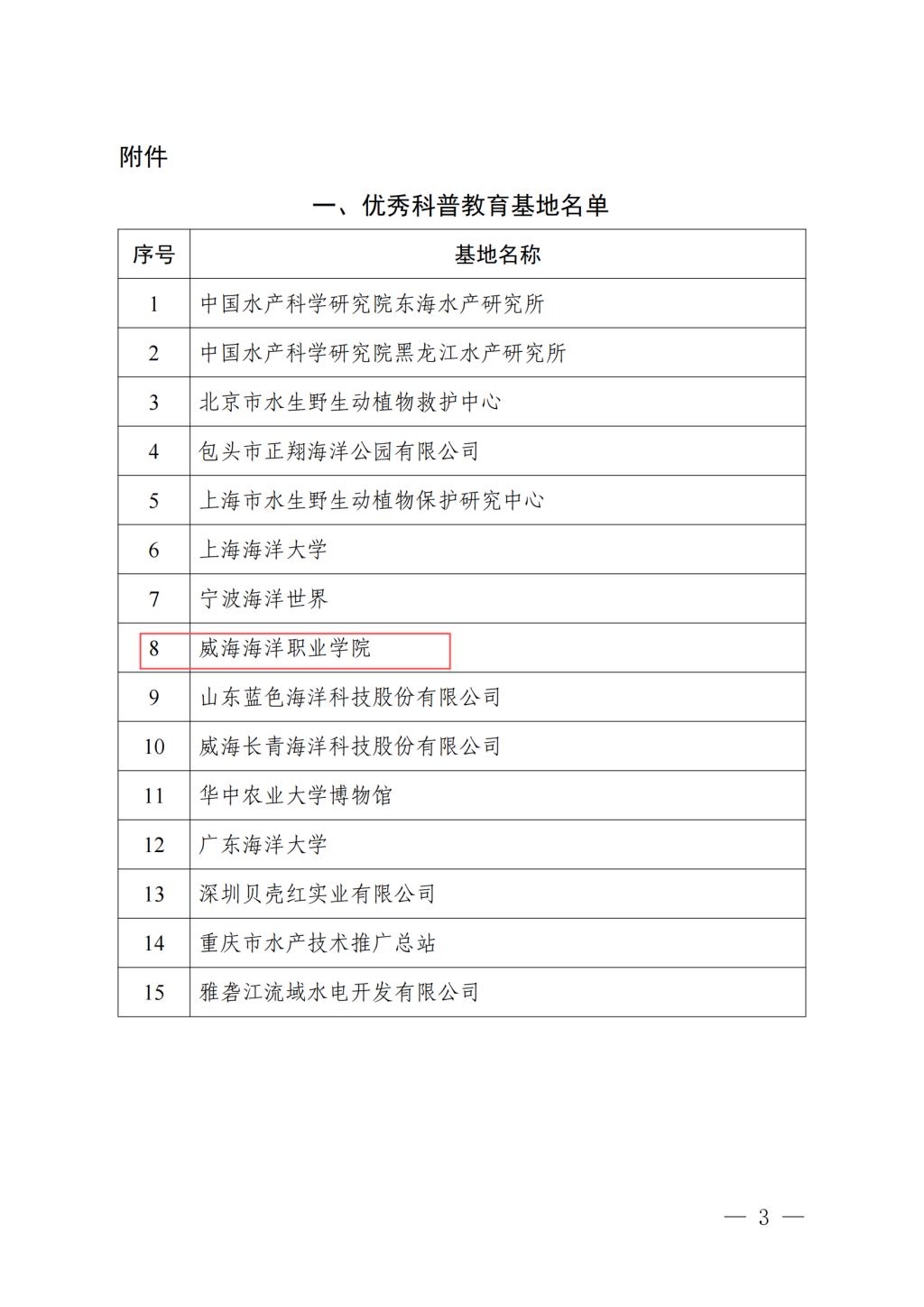 附件

一、优秀科普教育基地名单

| 序号 | 基地名称 |
|---|---|
| 1 | 中国水产科学研究院东海水产研究所 |
| 2 | 中国水产科学研究院黑龙江水产研究所 |
| 3 | 北京市水生野生动植物救护中心 |
| 4 | 包头市正翔海洋公园有限公司 |
| 5 | 上海市水生野生动植物保护研究中心 |
| 6 | 上海海洋大学 |
| 7 | 宁波海洋世界 |
| 8 | 威海海洋职业学院 |
| 9 | 山东蓝色海洋科技股份有限公司 |
| 10 | 威海长青海洋科技股份有限公司 |
| 11 | 华中农业大学博物馆 |
| 12 | 广东海洋大学 |
| 13 | 深圳贝壳红实业有限公司 |
| 14 | 重庆市水产技术推广总站 |
| 15 | 雅砻江流域水电开发有限公司 |

— 3 —